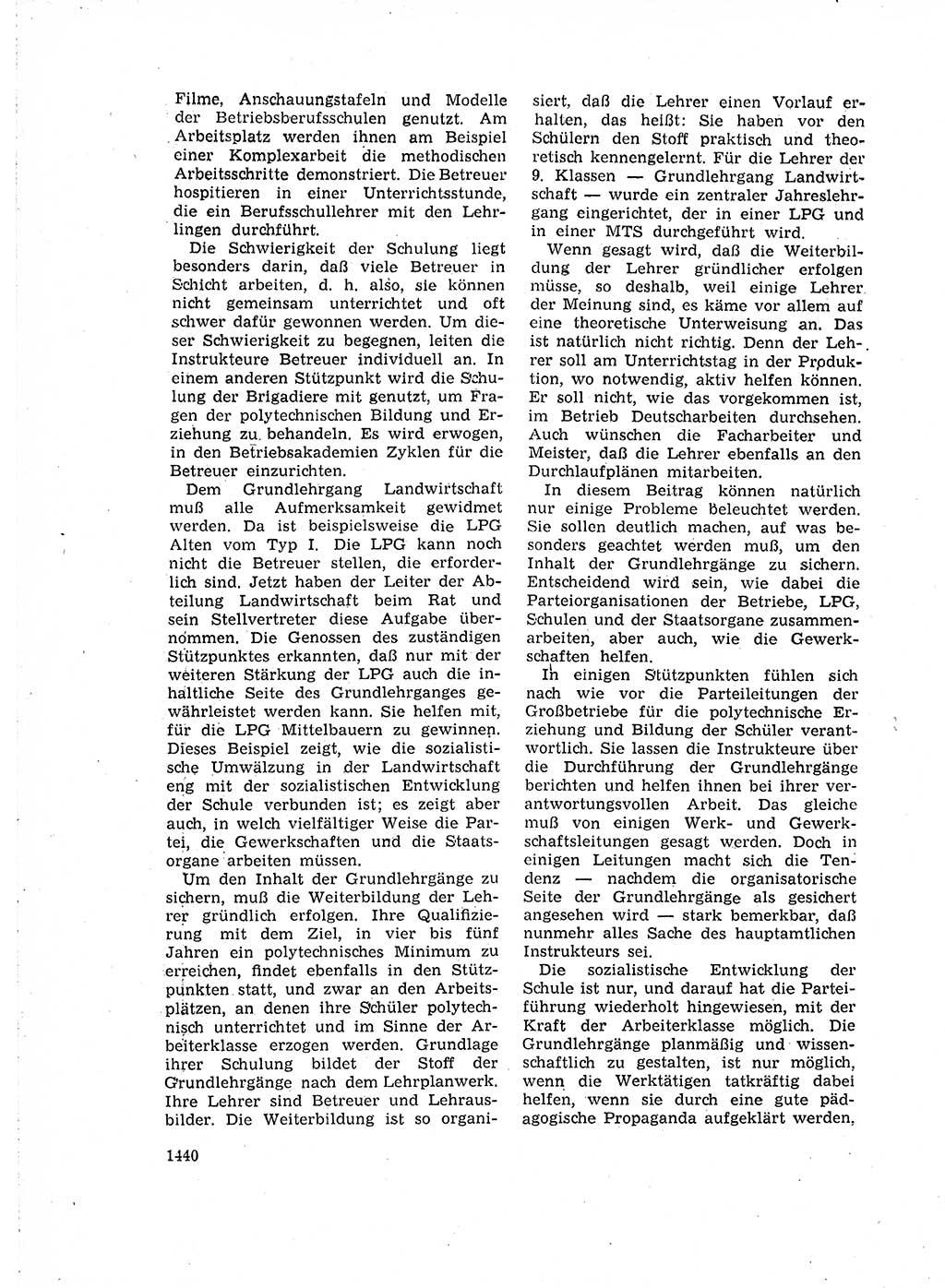 Filme, Anschauungstafeln und Modelle der Betriebsberufsschulen genutzt. Am Arbeitsplatz werden ihnen am Beispiel einer Komplexarbeit die methodischen Arbeitsschritte demonstriert. Die Betreuer hospitieren in einer Unterrichtsstunde, die ein Berufsschullehrer mit den Lehrlingen durchführt.

Die Schwierigkeit der Schulung liegt besonders darin, daß viele Betreuer in Schicht arbeiten, d. h. also, sie können nicht gemeinsam unterrichtet und oft schwer dafür gewonnen werden. Um dieser Schwierigkeit zu begegnen, leiten die Instrukteure Betreuer individuell an. In einem anderen Stützpunkt wird die Schulung der Brigadiere mit genutzt, um Fragen der polytechnischen Bildung und Erziehung zu behandeln. Es wird erwogen, in den Betriebsakademien Zyklen für die Betreuer einzurichten.

Dem Grundlehrgang Landwirtschaft muß alle Aufmerksamkeit gewidmet werden. Da ist beispielsweise die LPG Alten vom Typ I. Die LPG kann noch nicht die Betreuer stellen, die erforderlich sind. Jetzt haben der Leiter der Abteilung Landwirtschaft beim Rat und sein Stellvertreter diese Aufgabe übernommen. Die Genossen des zuständigen Stützpunktes erkannten, daß nur mit der weiteren Stärkung der LPG auch die inhaltliche Seite des Grundlehrganges gewährleistet werden kann. Sie helfen mit, für die LPG Mittelbauern zu gewinnen. Dieses Beispiel zeigt, wie die sozialistische Umwälzung in der Landwirtschaft eng mit der sozialistischen Entwicklung der Schule verbunden ist; es zeigt aber auch, in welch vielfältiger Weise die Partei, die Gewerkschaften und die Staatsorgane arbeiten müssen.

Um den Inhalt der Grundlehrgänge zu sichern, muß die Weiterbildung der Lehrer gründlich erfolgen. Ihre Qualifizierung mit dem Ziel, in vier bis fünf Jahren ein polytechnisches Minimum zu erreichen, findet ebenfalls in den Stützpunkten statt, und zwar an den Arbeitsplätzen, an denen ihre Schüler polytechnisch unterrichtet und im Sinne der Arbeiterklasse erzogen werden. Grundlage ihrer Schulung bildet der Stoff der Grundlehrgänge nach dem Lehrplanwerk. Ihre Lehrer sind Betreuer und Lehrausbilder. Die Weiterbildung ist so organisiert, daß die Lehrer einen Vorlauf erhalten, das heißt: Sie haben vor den Schülern den Stoff praktisch und theoretisch kennengelernt. Für die Lehrer der 9. Klassen — Grundlehrgang Landwirtschaft — wurde ein zentraler Jahreslehrgang eingerichtet, der in einer LPG und in einer MTS durchgeführt wird.

Wenn gesagt wird, daß die Weiterbildung der Lehrer gründlicher erfolgen müsse, so deshalb, weil einige Lehrer der Meinung sind, es käme vor allem auf eine theoretische Unterweisung an. Das ist natürlich nicht richtig. Denn der Lehrer soll am Unterrichtstag in der Produktion, wo notwendig, aktiv helfen können. Er soll nicht, wie das vorgekommen ist, im Betrieb Deutscharbeiten durchsehen. Auch wünschen die Facharbeiter und Meister, daß die Lehrer ebenfalls an den Durchlaufplänen mitarbeiten.

In diesem Beitrag können natürlich nur einige Probleme beleuchtet werden. Sie sollen deutlich machen, auf was besonders geachtet werden muß, um den Inhalt der Grundlehrgänge zu sichern. Entscheidend wird sein, wie dabei die Parteiorganisationen der Betriebe, LPG, Schulen und der Staatsorgane zusammenarbeiten, aber auch, wie die Gewerkschaften helfen.

In einigen Stützpunkten fühlen sich nach wie vor die Parteileitungen der Großbetriebe für die polytechnische Erziehung und Bildung der Schüler verantwortlich. Sie lassen die Instrukteure über die Durchführung der Grundlehrgänge berichten und helfen ihnen bei ihrer verantwortungsvollen Arbeit. Das gleiche muß von einigen Werk- und Gewerkschaftsleitungen gesagt werden. Doch in einigen Leitungen macht sich die Tendenz — nachdem die organisatorische Seite der Grundlehrgänge als gesichert angesehen wird — stark bemerkbar, daß nunmehr alles Sache des hauptamtlichen Instrukteurs sei.

Die sozialistische Entwicklung der Schule ist nur, und darauf hat die Parteiführung wiederholt hingewiesen, mit der Kraft der Arbeiterklasse möglich. Die Grundlehrgänge planmäßig und wissenschaftlich zu gestalten, ist nur möglich, wenn die Werktätigen tatkräftig dabei helfen, wenn sie durch eine gute pädagogische Propaganda aufgeklärt werden,

1440